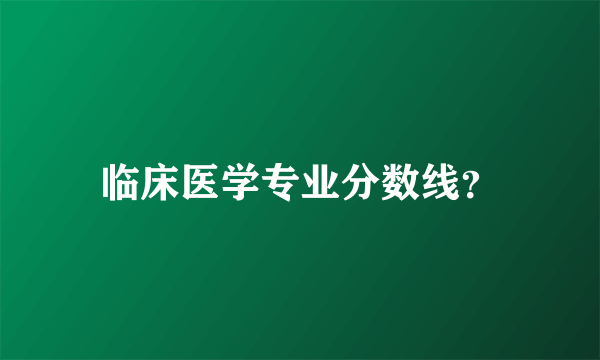 临床医学专业分数线?